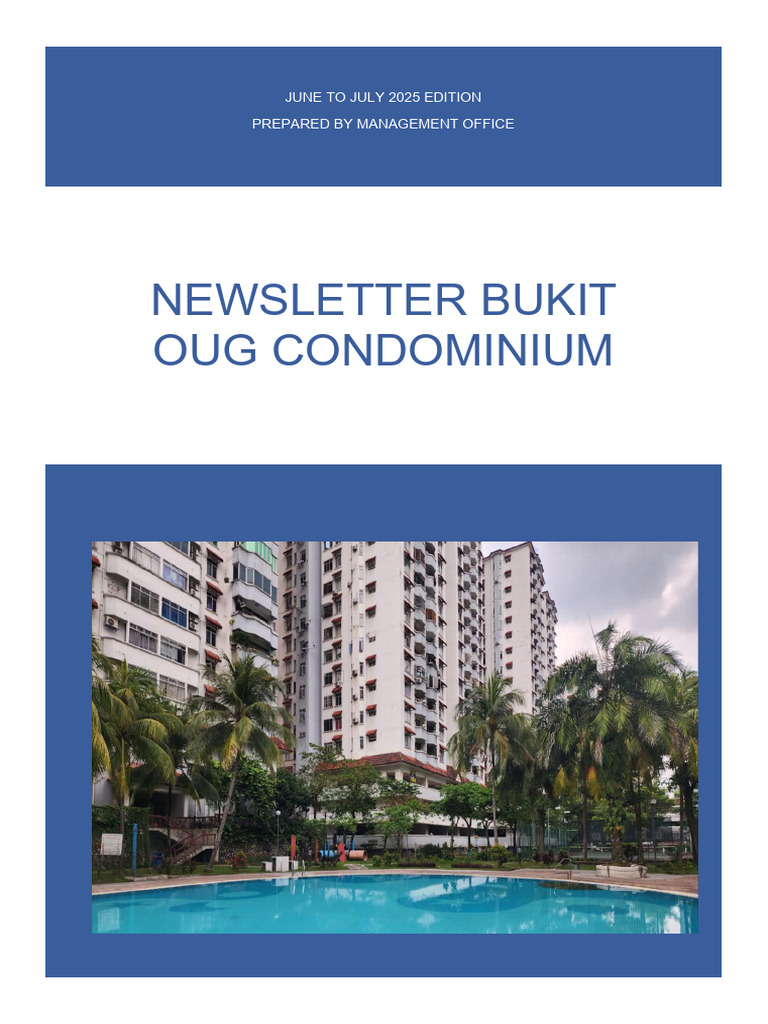 JUNE TO JULY 2025 EDITION

PREPARED BY MANAGEMENT OFFICE

NEWSLETTER BUKIT OUG CONDOMINIUM